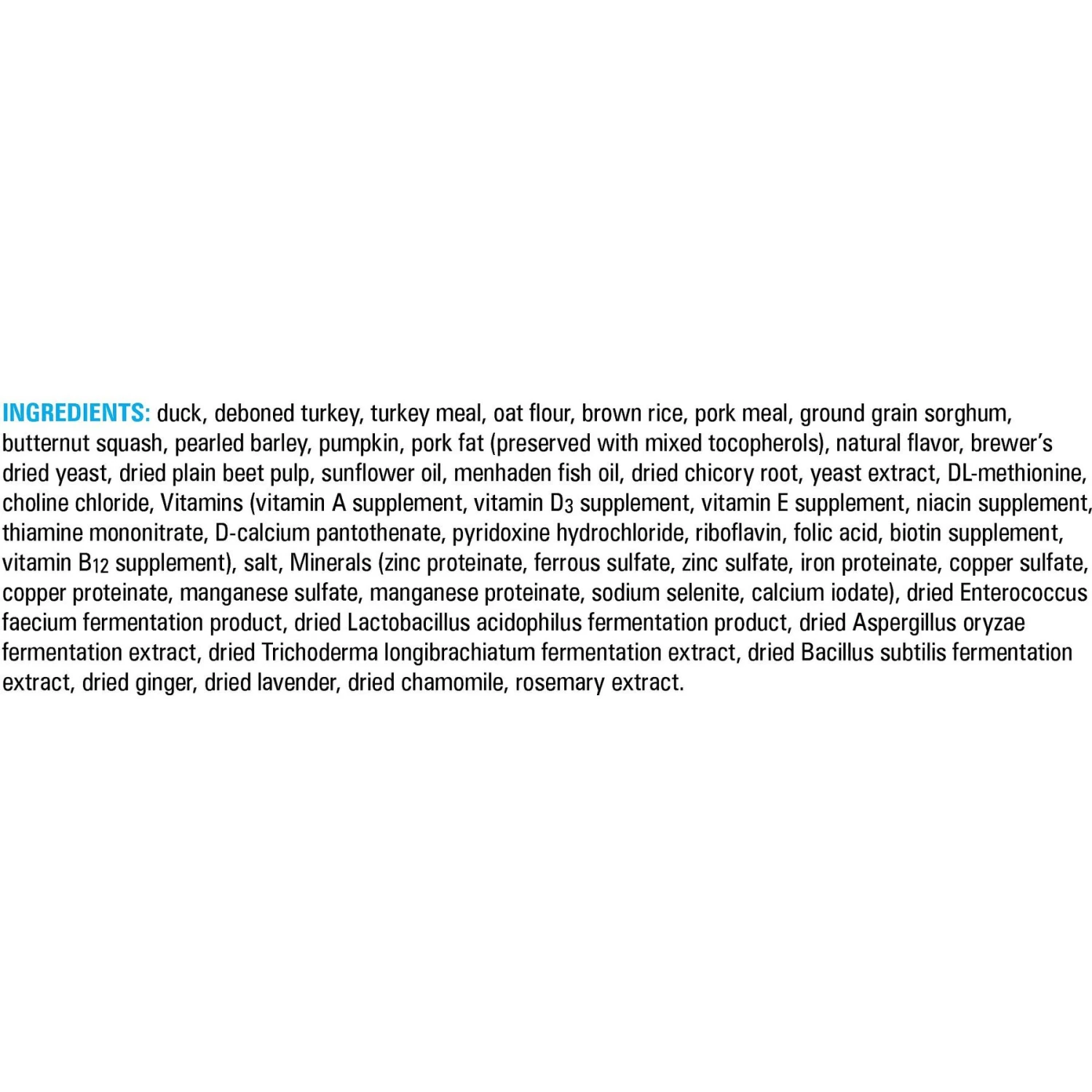 INGREDIENTS: duck, deboned turkey, turkey meal, oat flour, brown rice, pork meal, ground grain sorghum, butternut squash, pearled barley, pumpkin, pork fat (preserved with mixed tocopherols), natural flavor, brewer's dried yeast, dried plain beet pulp, sunflower oil, menhaden fish oil, dried chicory root, yeast extract, DL-methionine, choline chloride, Vitamins (vitamin A supplement, vitamin $D_3$ supplement, vitamin E supplement, niacin supplement, thiamine mononitrate, D-calcium pantothenate, pyridoxine hydrochloride, riboflavin, folic acid, biotin supplement, vitamin $B_{12}$ supplement), salt, Minerals (zinc proteinate, ferrous sulfate, zinc sulfate, iron proteinate, copper sulfate, copper proteinate, manganese sulfate, manganese proteinate, sodium selenite, calcium iodate), dried Enterococcus faecium fermentation product, dried Lactobacillus acidophilus fermentation product, dried Aspergillus oryzae fermentation extract, dried Trichoderma longibrachiatum fermentation extract, dried Bacillus subtilis fermentation extract, dried ginger, dried lavender, dried chamomile, rosemary extract.